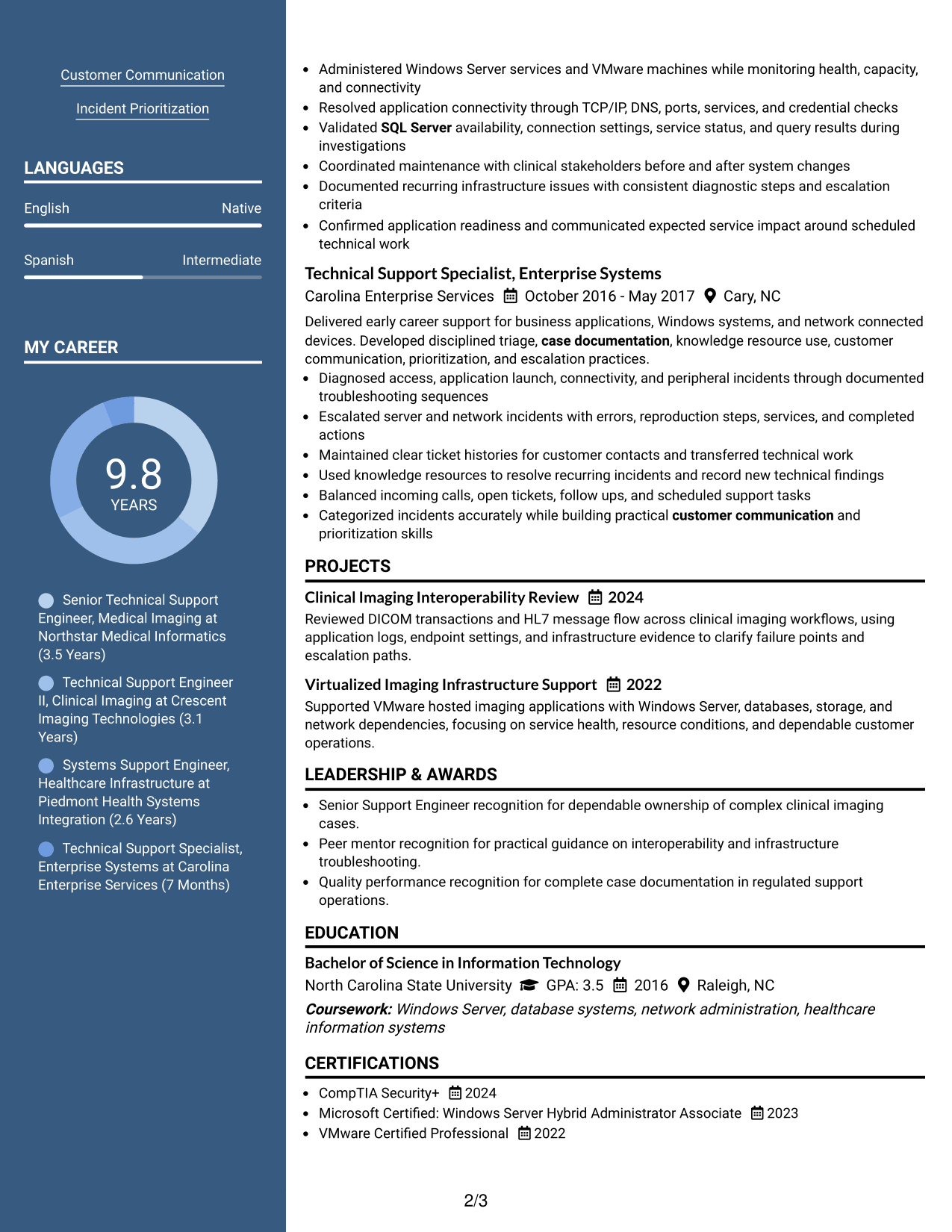 Customer Communication

Incident Prioritization

LANGUAGES

English Native

Spanish Intermediate

MY CAREER

9.8
YEARS

Senior Technical Support Engineer, Medical Imaging at Northstar Medical Informatics (3.5 Years)

Technical Support Engineer II, Clinical Imaging at Crescent Imaging Technologies (3.1 Years)

Systems Support Engineer, Healthcare Infrastructure at Piedmont Health Systems Integration (2.6 Years)

Technical Support Specialist, Enterprise Systems at Carolina Enterprise Services (7 Months)

• Administered Windows Server services and VMware machines while monitoring health, capacity, and connectivity
• Resolved application connectivity through TCP/IP, DNS, ports, services, and credential checks
• Validated SQL Server availability, connection settings, service status, and query results during investigations
• Coordinated maintenance with clinical stakeholders before and after system changes
• Documented recurring infrastructure issues with consistent diagnostic steps and escalation criteria
• Confirmed application readiness and communicated expected service impact around scheduled technical work

Technical Support Specialist, Enterprise Systems
Carolina Enterprise Services October 2016 - May 2017 Cary, NC

Delivered early career support for business applications, Windows systems, and network connected devices. Developed disciplined triage, case documentation, knowledge resource use, customer communication, prioritization, and escalation practices.
• Diagnosed access, application launch, connectivity, and peripheral incidents through documented troubleshooting sequences
• Escalated server and network incidents with errors, reproduction steps, services, and completed actions
• Maintained clear ticket histories for customer contacts and transferred technical work
• Used knowledge resources to resolve recurring incidents and record new technical findings
• Balanced incoming calls, open tickets, follow ups, and scheduled support tasks
• Categorized incidents accurately while building practical customer communication and prioritization skills

PROJECTS

Clinical Imaging Interoperability Review 2024
Reviewed DICOM transactions and HL7 message flow across clinical imaging workflows, using application logs, endpoint settings, and infrastructure evidence to clarify failure points and escalation paths.

Virtualized Imaging Infrastructure Support 2022
Supported VMware hosted imaging applications with Windows Server, databases, storage, and network dependencies, focusing on service health, resource conditions, and dependable customer operations.

LEADERSHIP & AWARDS

• Senior Support Engineer recognition for dependable ownership of complex clinical imaging cases.
• Peer mentor recognition for practical guidance on interoperability and infrastructure troubleshooting.
• Quality performance recognition for complete case documentation in regulated support operations.

EDUCATION

Bachelor of Science in Information Technology
North Carolina State University GPA: 3.5 2016 Raleigh, NC
Coursework: Windows Server, database systems, network administration, healthcare information systems

CERTIFICATIONS

• CompTIA Security+ 2024
• Microsoft Certified: Windows Server Hybrid Administrator Associate 2023
• VMware Certified Professional 2022

2/3